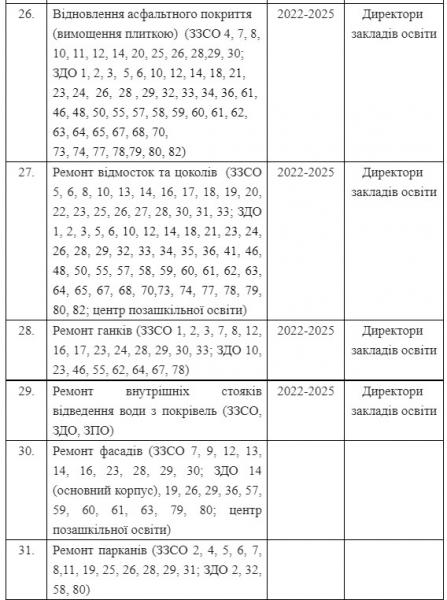 | | | | |
|---|---|---|---|
| 26. | Відновлення асфальтного покриття (вимощення плиткою) (ЗЗСО 4, 7, 8, 10, 11, 12, 14, 20, 25, 26, 28,29, 30; ЗДО 1, 2, 3, 5, 6, 10, 12, 14, 18, 21, 23, 24, 26, 28 , 29, 32, 33, 34, 36, 61, 46, 48, 50, 55, 57, 58, 59, 60, 61, 62, 63, 64, 65, 67, 68, 70, 73, 74, 77, 78,79, 80, 82) | 2022-2025 | Директори закладів освіти |
| 27. | Ремонт відмосток та цоколів (ЗЗСО 5, 6, 8, 10, 13, 14, 16, 17, 18, 19, 20, 22, 23, 25, 26, 27, 28, 30, 31, 33; ЗДО 1, 2, 3, 5, 6, 10, 12, 14, 18, 21, 23, 24, 26, 28, 29, 32, 33, 34, 35, 36, 41, 46, 48, 50, 55, 57, 58, 59, 60, 61, 62, 63, 64, 65, 67, 68, 70,73, 74, 77, 78, 79, 80, 82; центр позашкільної освіти) | 2022-2025 | Директори закладів освіти |
| 28. | Ремонт ганків (ЗЗСО 1, 2, 3, 7, 8, 12, 16, 17, 23, 24, 28, 29, 30, 33; ЗДО 10, 23, 46, 55, 62, 64, 67, 78) | 2022-2025 | Директори закладів освіти |
| 29. | Ремонт внутрішніх стояків відведення води з покрівель (ЗЗСО, ЗДО, ЗПО) | 2022-2025 | Директори закладів освіти |
| 30. | Ремонт фасадів (ЗЗСО 7, 9, 12, 13, 14, 16, 23, 28, 29, 30; ЗДО 14 (основний корпус), 19, 26, 29, 36, 57, 59, 60, 61, 63, 79, 80; центр позашкільної освіти) | | |
| 31. | Ремонт парканів (ЗЗСО 2, 4, 5, 6, 7, 8,11, 19, 25, 26, 28, 29, 31; ЗДО 2, 32, 58, 80) | | |